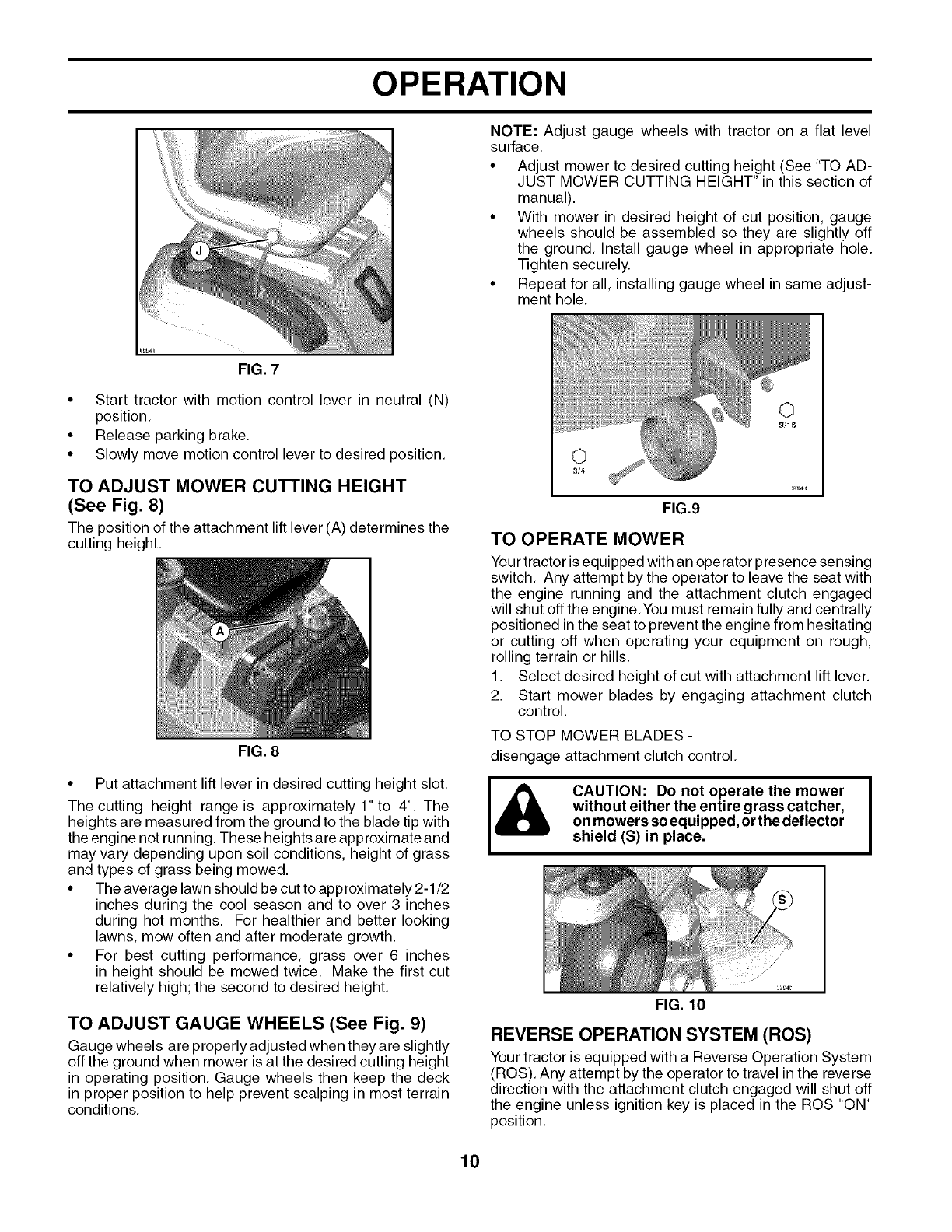 OPERATION

J

FIG. 7

• Start tractor with motion control lever in neutral (N) position.
• Release parking brake.
• Slowly move motion control lever to desired position.

TO ADJUST MOWER CUTTING HEIGHT (See Fig. 8)

The position of the attachment lift lever (A) determines the cutting height.

A

FIG. 8

• Put attachment lift lever in desired cutting height slot.

The cutting height range is approximately 1" to 4". The heights are measured from the ground to the blade tip with the engine not running. These heights are approximate and may vary depending upon soil conditions, height of grass and types of grass being mowed.

• The average lawn should be cut to approximately 2-1/2 inches during the cool season and to over 3 inches during hot months. For healthier and better looking lawns, mow often and after moderate growth.
• For best cutting performance, grass over 6 inches in height should be mowed twice. Make the first cut relatively high; the second to desired height.

TO ADJUST GAUGE WHEELS (See Fig. 9)

Gauge wheels are properly adjusted when they are slightly off the ground when mower is at the desired cutting height in operating position. Gauge wheels then keep the deck in proper position to help prevent scalping in most terrain conditions.

NOTE: Adjust gauge wheels with tractor on a flat level surface.

• Adjust mower to desired cutting height (See "TO ADJUST MOWER CUTTING HEIGHT" in this section of manual).
• With mower in desired height of cut position, gauge wheels should be assembled so they are slightly off the ground. Install gauge wheel in appropriate hole. Tighten securely.
• Repeat for all, installing gauge wheel in same adjustment hole.

9/16

3/4

FIG.9

TO OPERATE MOWER

Your tractor is equipped with an operator presence sensing switch. Any attempt by the operator to leave the seat with the engine running and the attachment clutch engaged will shut off the engine. You must remain fully and centrally positioned in the seat to prevent the engine from hesitating or cutting off when operating your equipment on rough, rolling terrain or hills.

1. Select desired height of cut with attachment lift lever.
2. Start mower blades by engaging attachment clutch control.

TO STOP MOWER BLADES -
disengage attachment clutch control.

CAUTION: Do not operate the mower without either the entire grass catcher, on mowers so equipped, or the deflector shield (S) in place.

S

FIG. 10

REVERSE OPERATION SYSTEM (ROS)

Your tractor is equipped with a Reverse Operation System (ROS). Any attempt by the operator to travel in the reverse direction with the attachment clutch engaged will shut off the engine unless ignition key is placed in the ROS "ON" position.

10